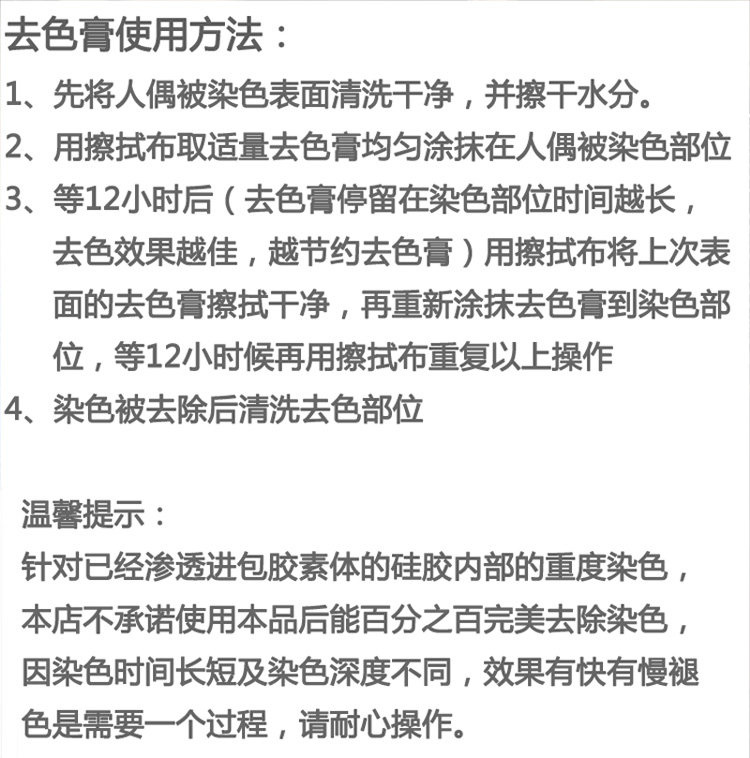 去色膏使用方法：

1、先将人偶被染色表面清洗干净，并擦干水分。

2、用擦拭布取适量去色膏均匀涂抹在人偶被染色部位

3、等12小时后（去色膏停留在染色部位时间越长，去色效果越佳，越节约去色膏）用擦拭布将上次表面的去色膏擦拭干净，再重新涂抹去色膏到染色部位，等12小时候再用擦拭布重复以上操作

4、染色被去除后清洗去色部位

温馨提示：

针对已经渗透进包胶素体的硅胶内部的重度染色，本店不承诺使用本品后能百分之百完美去除染色，因染色时间长短及染色深度不同，效果有快有慢褪色是需要一个过程，请耐心操作。